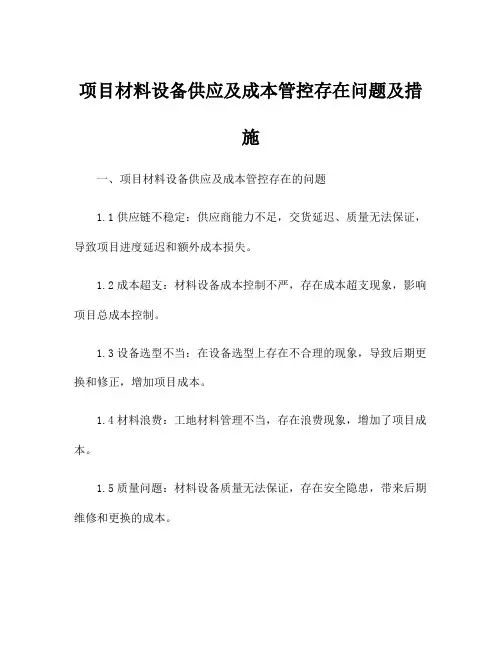 项目材料设备供应及成本管控存在问题及措施

一、项目材料设备供应及成本管控存在的问题

1.1 供应链不稳定：供应商能力不足，交货延迟、质量无法保证，导致项目进度延迟和额外成本损失。

1.2 成本超支：材料设备成本控制不严，存在成本超支现象，影响项目总成本控制。

1.3 设备选型不当：在设备选型上存在不合理的现象，导致后期更换和修正，增加项目成本。

1.4 材料浪费：工地材料管理不当，存在浪费现象，增加了项目成本。

1.5 质量问题：材料设备质量无法保证，存在安全隐患，带来后期维修和更换的成本。